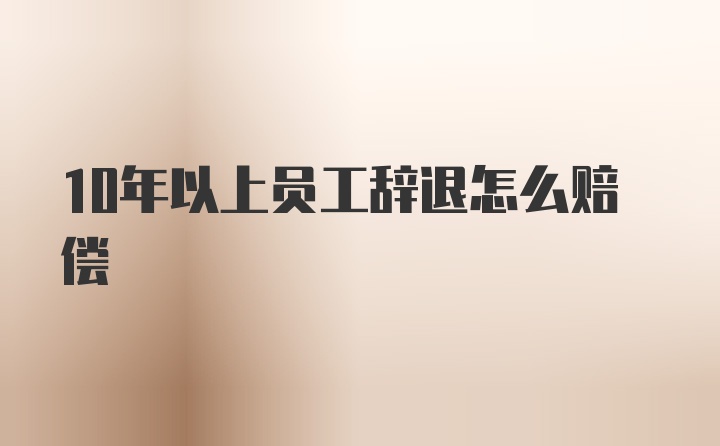 10年以上员工辞退怎么赔偿